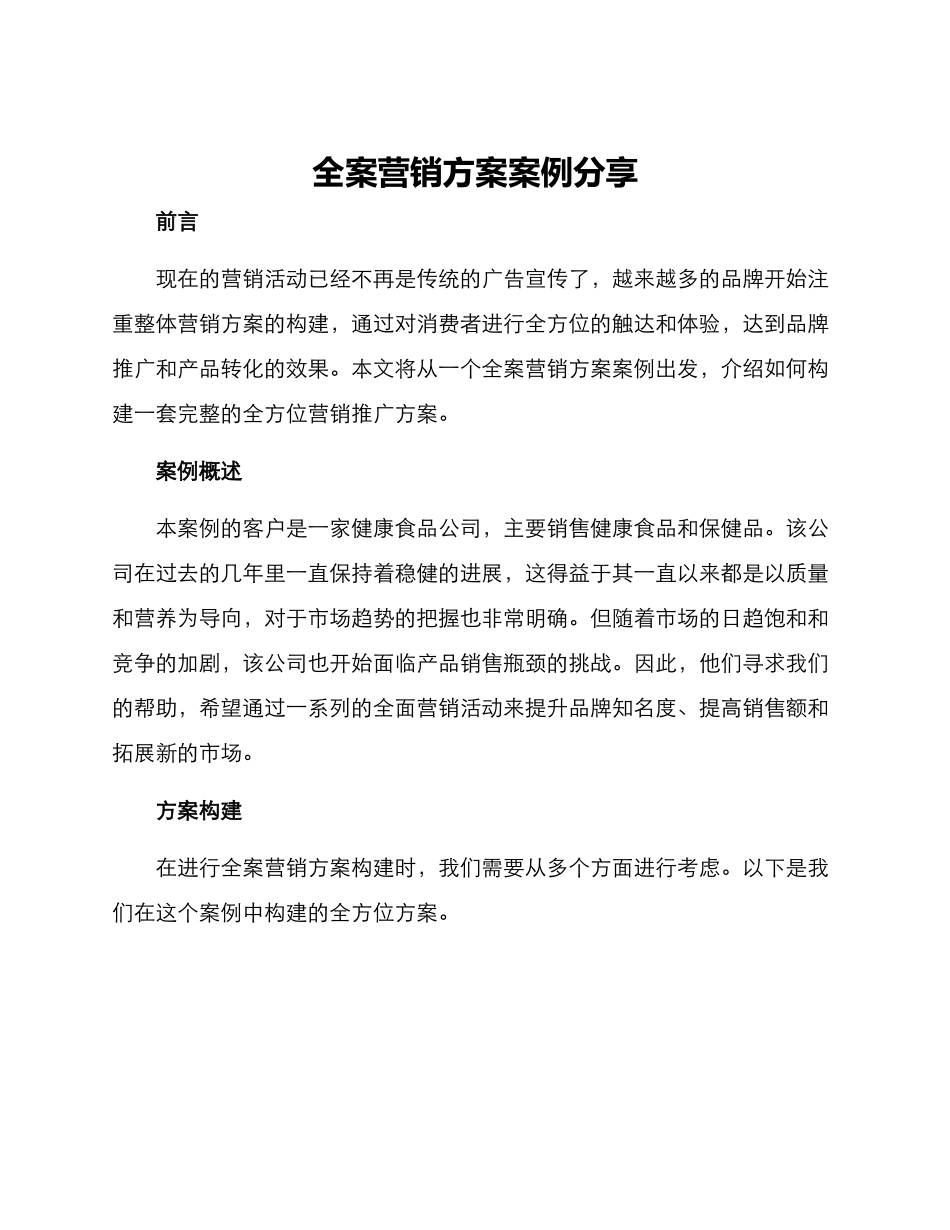 全案营销方案案例分享

前言

现在的营销活动已经不再是传统的广告宣传了，越来越多的品牌开始注重整体营销方案的构建，通过对消费者进行全方位的触达和体验，达到品牌推广和产品转化的效果。本文将从一个全案营销方案案例出发，介绍如何构建一套完整的全方位营销推广方案。

案例概述

本案例的客户是一家健康食品公司，主要销售健康食品和保健品。该公司在过去的几年里一直保持着稳健的进展，这得益于其一直以来都是以质量和营养为导向，对于市场趋势的把握也非常明确。但随着市场的日趋饱和和竞争的加剧，该公司也开始面临产品销售瓶颈的挑战。因此，他们寻求我们的帮助，希望通过一系列的全面营销活动来提升品牌知名度、提高销售额和拓展新的市场。

方案构建

在进行全案营销方案构建时，我们需要从多个方面进行考虑。以下是我们在这个案例中构建的全方位方案。